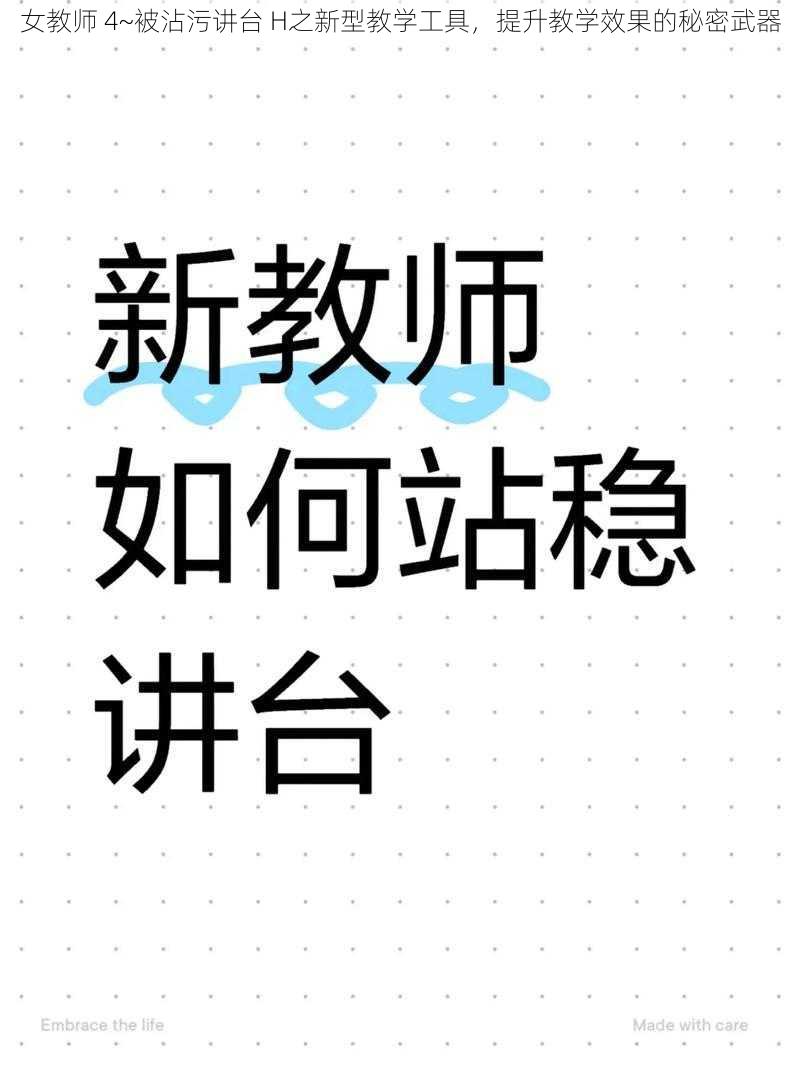 女教师 4~被沾污讲台 H之新型教学工具，提升教学效果的秘密武器

新教师
如何站稳
讲台

Embrace the life

Made with care